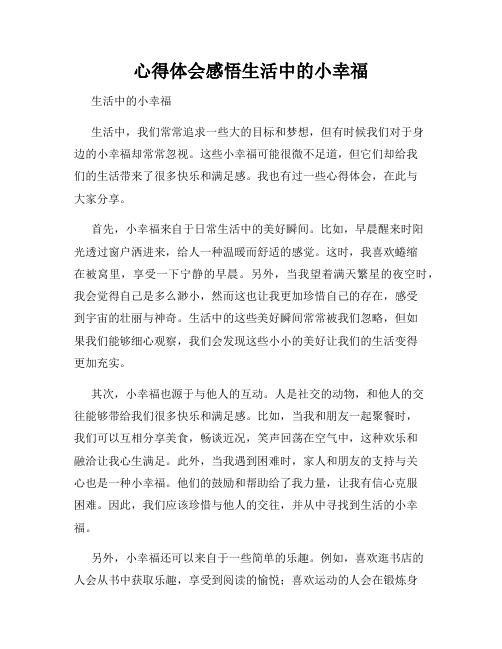 心得体会感悟生活中的小幸福

生活中的小幸福

生活中，我们常常追求一些大的目标和梦想，但有时候我们对于身边的小幸福却常常忽视。这些小幸福可能很微不足道，但它们却给我们的生活带来了很多快乐和满足感。我也有过一些心得体会，在此与大家分享。

首先，小幸福来自于日常生活中的美好瞬间。比如，早晨醒来时阳光透过窗户洒进来，给人一种温暖而舒适的感觉。这时，我喜欢蜷缩在被窝里，享受一下宁静的早晨。另外，当我望着满天繁星的夜空时，我会觉得自己是多么渺小，然而这也让我更加珍惜自己的存在，感受到宇宙的壮丽与神奇。生活中的这些美好瞬间常常被我们忽略，但如果我们能够细心观察，我们会发现这些小小的美好让我们的生活变得更加充实。

其次，小幸福也源于与他人的互动。人是社交的动物，和他人的交往能够带给我们很多快乐和满足感。比如，当我和朋友一起聚餐时，我们可以互相分享美食，畅谈近况，笑声回荡在空气中，这种欢乐和融洽让我心生满足。此外，当我遇到困难时，家人和朋友的支持与关心也是一种小幸福。他们的鼓励和帮助给了我力量，让我有信心克服困难。因此，我们应该珍惜与他人的交往，并从中寻找到生活的小幸福。

另外，小幸福还可以来自于一些简单的乐趣。例如，喜欢逛书店的人会从书中获取乐趣，享受到阅读的愉悦；喜欢运动的人会在锻炼身